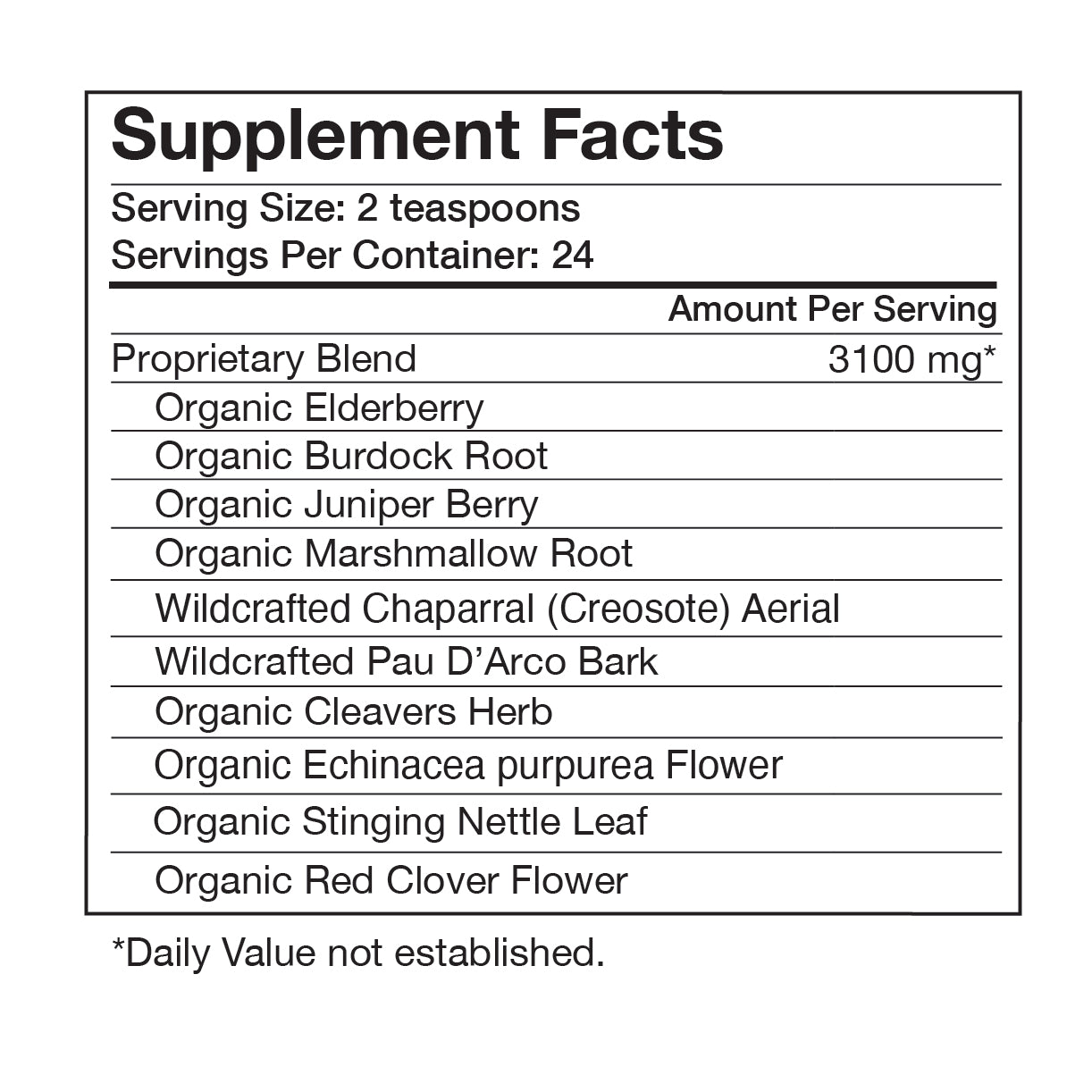 Supplement Facts

Serving Size: 2 teaspoons
Servings Per Container: 24

| | Amount Per Serving |
|---|---|
| Proprietary Blend | 3100 mg* |
| Organic Elderberry | |
| Organic Burdock Root | |
| Organic Juniper Berry | |
| Organic Marshmallow Root | |
| Wildcrafted Chaparral (Creosote) Aerial | |
| Wildcrafted Pau D'Arco Bark | |
| Organic Cleavers Herb | |
| Organic Echinacea purpurea Flower | |
| Organic Stinging Nettle Leaf | |
| Organic Red Clover Flower | |

*Daily Value not established.